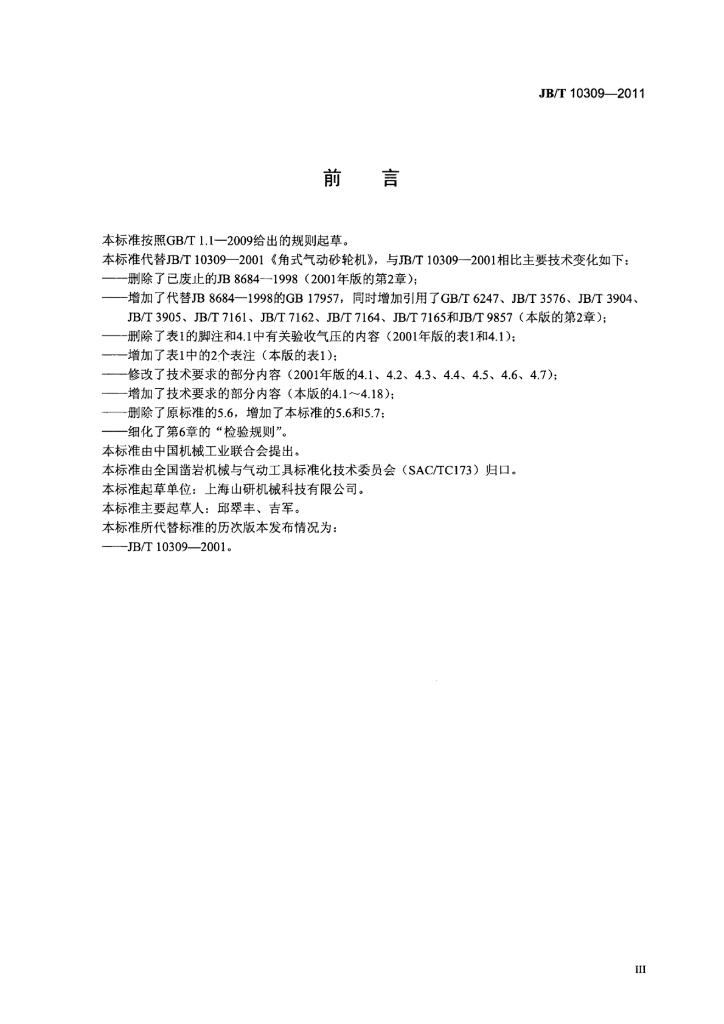 JB/T 10309—2011

前　言

本标准按照GB/T 1.1—2009给出的规则起草。
本标准代替JB/T 10309—2001《角式气动砂轮机》，与JB/T 10309—2001相比主要技术变化如下：
——删除了已废止的JB 8684—1998（2001年版的第2章）；
——增加了代替JB 8684—1998的GB 17957，同时增加引用了GB/T 6247、JB/T 3576、JB/T 3904、JB/T 3905、JB/T 7161、JB/T 7162、JB/T 7164、JB/T 7165和JB/T 9857（本版的第2章）；
——删除了表1的脚注和4.1中有关验收气压的内容（2001年版的表1和4.1）；
——增加了表1中的2个表注（本版的表1）；
——修改了技术要求的部分内容（2001年版的4.1、4.2、4.3、4.4、4.5、4.6、4.7）；
——增加了技术要求的部分内容（本版的4.1～4.18）；
——删除了原标准的5.6，增加了本标准的5.6和5.7；
——细化了第6章的“检验规则”。
本标准由中国机械工业联合会提出。
本标准由全国凿岩机械与气动工具标准化技术委员会（SAC/TC173）归口。
本标准起草单位：上海山研机械科技有限公司。
本标准主要起草人：邱翠丰、吉军。
本标准所代替标准的历次版本发布情况为：
——JB/T 10309—2001。

III